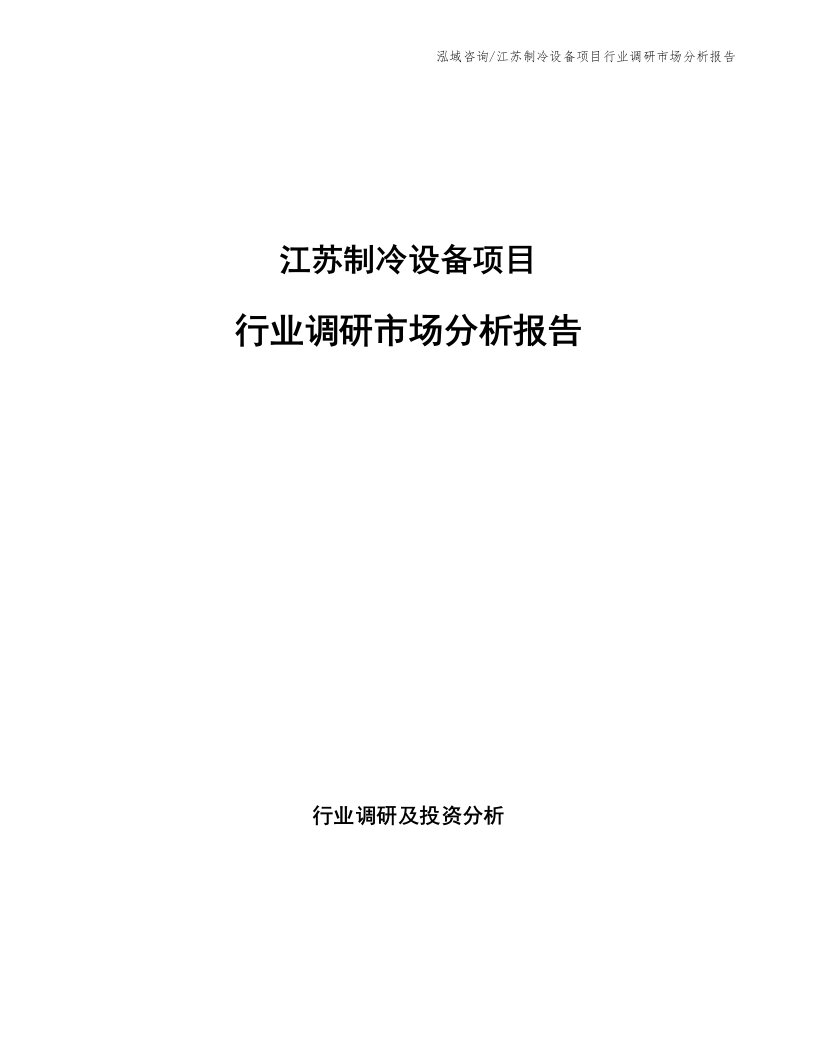 泓域咨询/江苏制冷设备项目行业调研市场分析报告

江苏制冷设备项目

行业调研市场分析报告

行业调研及投资分析